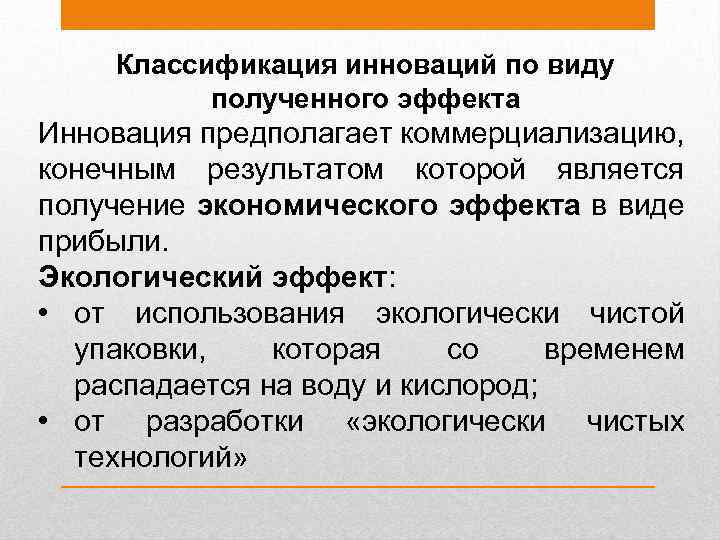 Классификация инноваций по виду полученного эффекта

Инновация предполагает коммерциализацию, конечным результатом которой является получение экономического эффекта в виде прибыли.

Экологический эффект:

• от использования экологически чистой упаковки, которая со временем распадается на воду и кислород;
• от разработки «экологически чистых технологий»